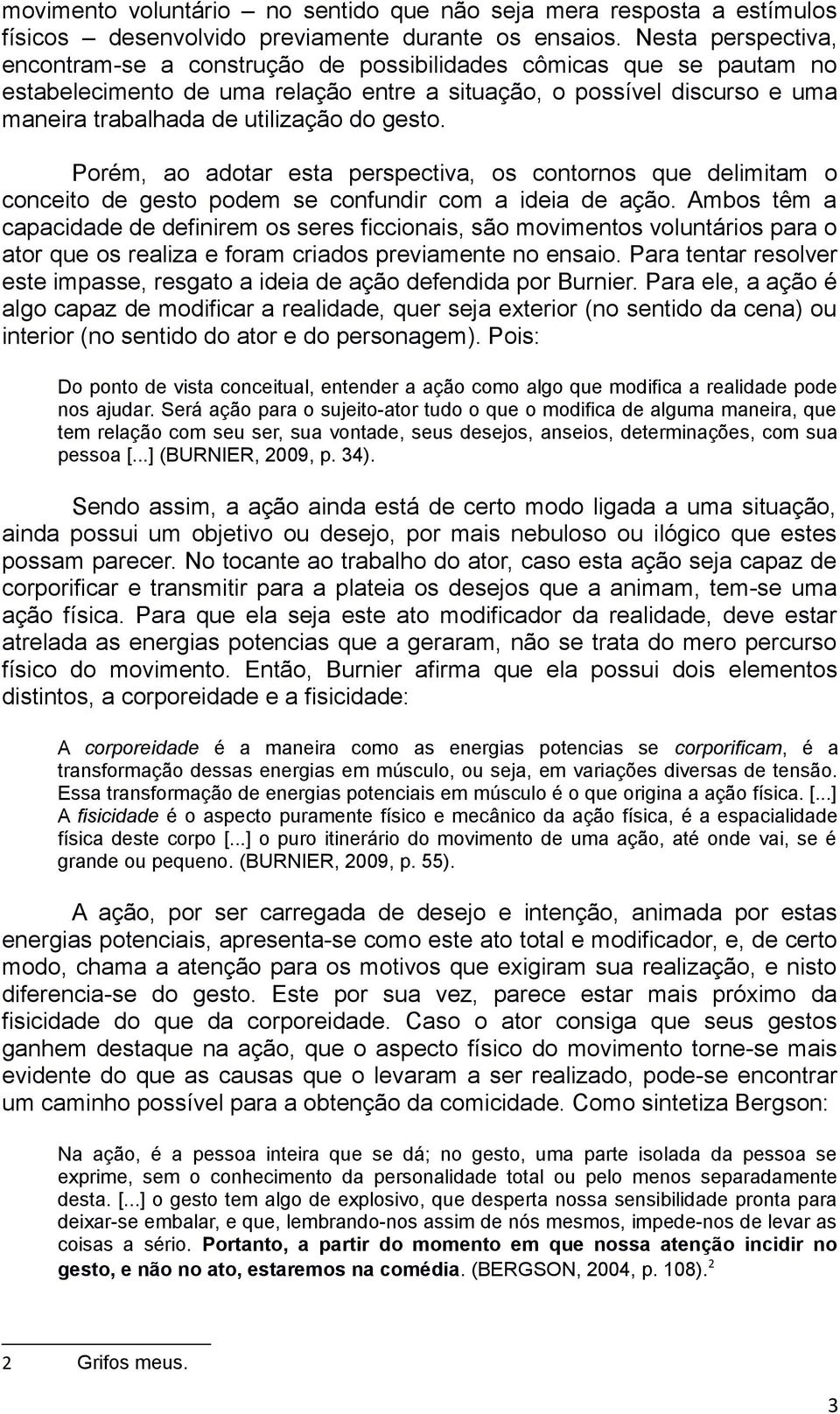 movimento voluntário – no sentido que não seja mera resposta a estímulos físicos – desenvolvido previamente durante os ensaios. Nesta perspectiva, encontram-se a construção de possibilidades cômicas que se pautam no estabelecimento de uma relação entre a situação, o possível discurso e uma maneira trabalhada de utilização do gesto.

Porém, ao adotar esta perspectiva, os contornos que delimitam o conceito de gesto podem se confundir com a ideia de ação. Ambos têm a capacidade de definirem os seres ficcionais, são movimentos voluntários para o ator que os realiza e foram criados previamente no ensaio. Para tentar resolver este impasse, resgato a ideia de ação defendida por Burnier. Para ele, a ação é algo capaz de modificar a realidade, quer seja exterior (no sentido da cena) ou interior (no sentido do ator e do personagem). Pois:

Do ponto de vista conceitual, entender a ação como algo que modifica a realidade pode nos ajudar. Será ação para o sujeito-ator tudo o que o modifica de alguma maneira, que tem relação com seu ser, sua vontade, seus desejos, anseios, determinações, com sua pessoa [...] (BURNIER, 2009, p. 34).

Sendo assim, a ação ainda está de certo modo ligada a uma situação, ainda possui um objetivo ou desejo, por mais nebuloso ou ilógico que estes possam parecer. No tocante ao trabalho do ator, caso esta ação seja capaz de corporificar e transmitir para a plateia os desejos que a animam, tem-se uma ação física. Para que ela seja este ato modificador da realidade, deve estar atrelada as energias potencias que a geraram, não se trata do mero percurso físico do movimento. Então, Burnier afirma que ela possui dois elementos distintos, a corporeidade e a fisicidade:

A corporeidade é a maneira como as energias potencias se corporificam, é a transformação dessas energias em músculo, ou seja, em variações diversas de tensão. Essa transformação de energias potenciais em músculo é o que origina a ação física. [...] A fisicidade é o aspecto puramente físico e mecânico da ação física, é a espacialidade física deste corpo [...] o puro itinerário do movimento de uma ação, até onde vai, se é grande ou pequeno. (BURNIER, 2009, p. 55).

A ação, por ser carregada de desejo e intenção, animada por estas energias potenciais, apresenta-se como este ato total e modificador, e, de certo modo, chama a atenção para os motivos que exigiram sua realização, e nisto diferencia-se do gesto. Este por sua vez, parece estar mais próximo da fisicidade do que da corporeidade. Caso o ator consiga que seus gestos ganhem destaque na ação, que o aspecto físico do movimento torne-se mais evidente do que as causas que o levaram a ser realizado, pode-se encontrar um caminho possível para a obtenção da comicidade. Como sintetiza Bergson:

Na ação, é a pessoa inteira que se dá; no gesto, uma parte isolada da pessoa se exprime, sem o conhecimento da personalidade total ou pelo menos separadamente desta. [...] o gesto tem algo de explosivo, que desperta nossa sensibilidade pronta para deixar-se embalar, e que, lembrando-nos assim de nós mesmos, impede-nos de levar as coisas a sério. Portanto, a partir do momento em que nossa atenção incidir no gesto, e não no ato, estaremos na comédia. (BERGSON, 2004, p. 108).$^2$

2 Grifos meus.

3